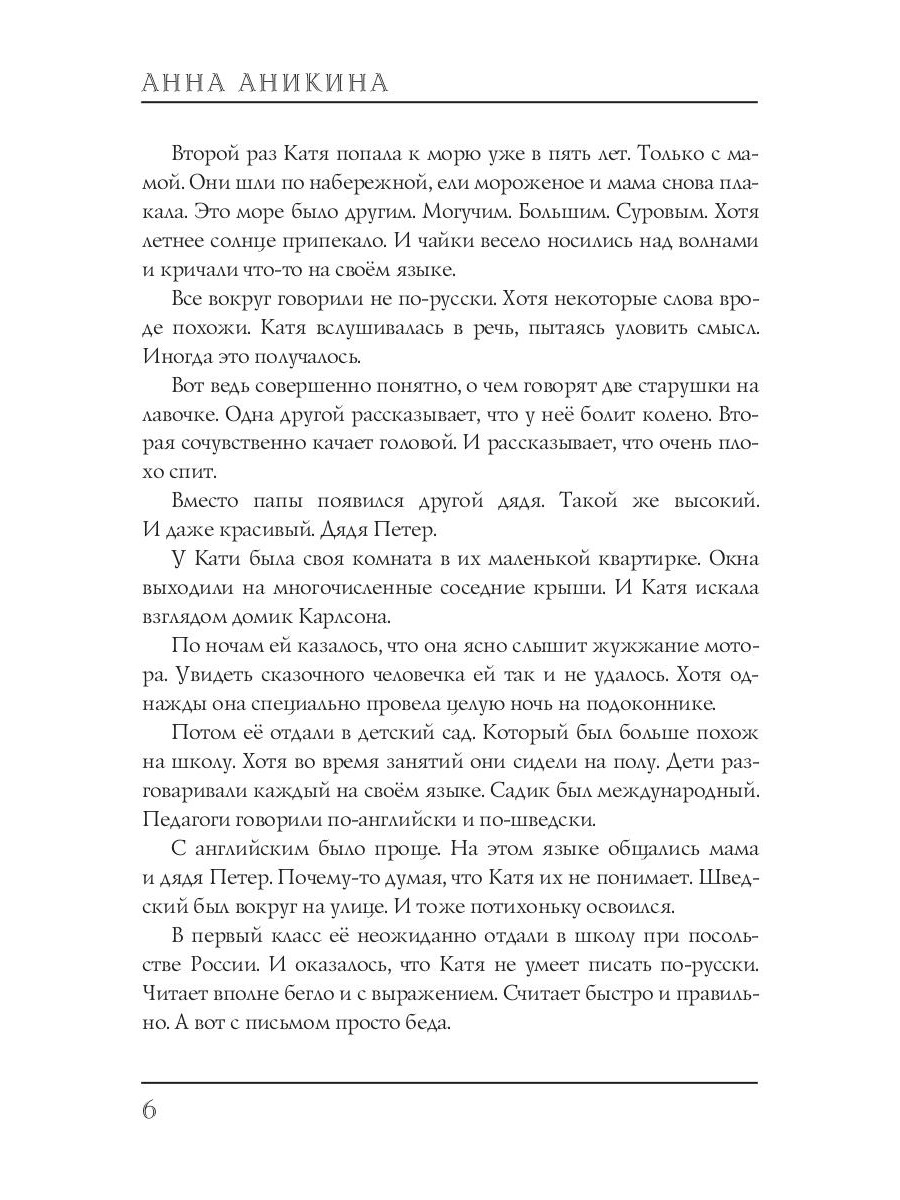 АННА АНИКИНА

Второй раз Катя попала к морю уже в пять лет. Только с мамой. Они шли по набережной, ели мороженое и мама снова плакала. Это море было другим. Могучим. Большим. Суровым. Хотя летнее солнце припекало. И чайки весело носились над волнами и кричали что-то на своём языке.

Все вокруг говорили не по-русски. Хотя некоторые слова вроде похожи. Катя вслушивалась в речь, пытаясь уловить смысл. Иногда это получалось.

Вот ведь совершенно понятно, о чем говорят две старушки на лавочке. Одна другой рассказывает, что у неё болит колено. Вторая сочувственно качает головой. И рассказывает, что очень плохо спит.

Вместо папы появился другой дядя. Такой же высокий. И даже красивый. Дядя Петер.

У Кати была своя комната в их маленькой квартирке. Окна выходили на многочисленные соседние крыши. И Катя искала взглядом домик Карлсона.

По ночам ей казалось, что она ясно слышит жужжание мотора. Увидеть сказочного человечка ей так и не удалось. Хотя однажды она специально провела целую ночь на подоконнике.

Потом её отдали в детский сад. Который был больше похож на школу. Хотя во время занятий они сидели на полу. Дети разговаривали каждый на своём языке. Садик был международный. Педагоги говорили по-английски и по-шведски.

С английским было проще. На этом языке общались мама и дядя Петер. Почему-то думая, что Катя их не понимает. Шведский был вокруг на улице. И тоже потихоньку освоился.

В первый класс её неожиданно отдали в школу при посольстве России. И оказалось, что Катя не умеет писать по-русски. Читает вполне бегло и с выражением. Считает быстро и правильно. А вот с письмом просто беда.

6